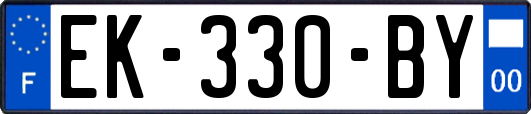 F
EK-330-BY
00